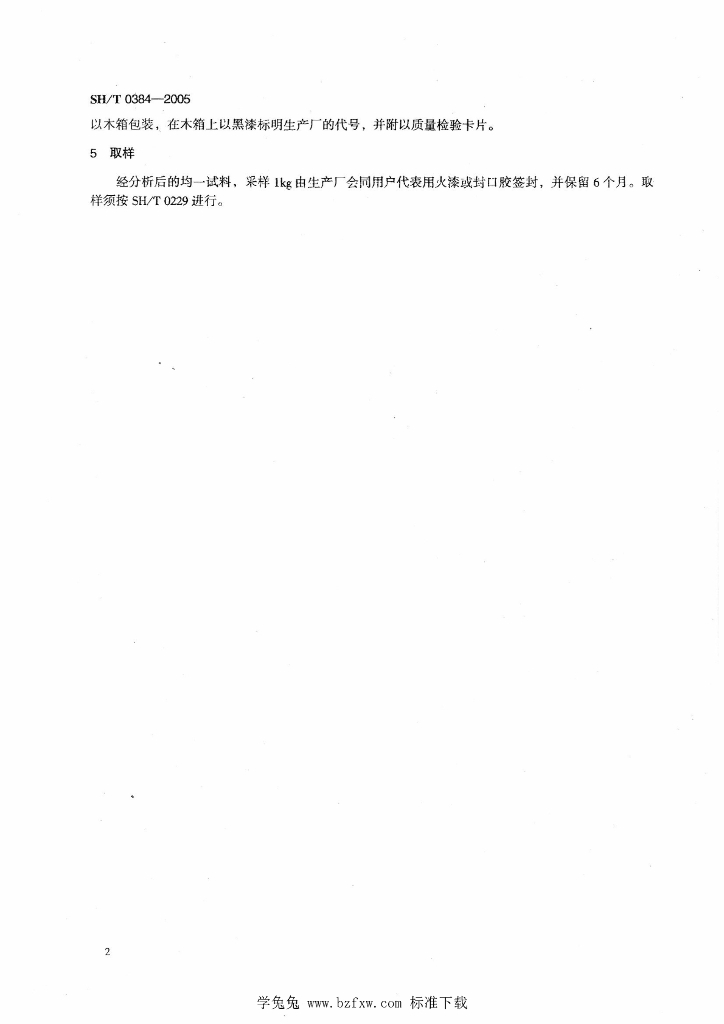 SH/T 0384—2005

以木箱包装，在木箱上以黑漆标明生产厂的代号，并附以质量检验卡片。

5 取样

经分析后的均一试料，采样 1kg 由生产厂会同用户代表用火漆或封口胶签封，并保留 6 个月。取样须按 SH/T 0229 进行。

2

学兔兔 www.bzfxw.com 标准下载